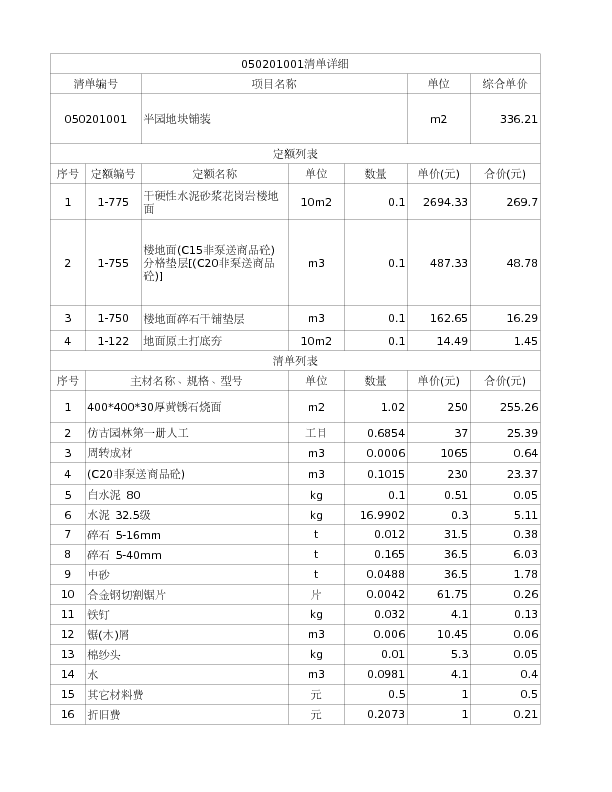 050201001清单详细

| 清单编号 | 项目名称 | 单位 | 综合单价 |
|---|---|---|---|
| 050201001 | 半园地块铺装 | m2 | 336.21 |

定额列表

| 序号 | 定额编号 | 定额名称 | 单位 | 数量 | 单价(元) | 合价(元) |
|---|---|---|---|---|---|---|
| 1 | 1-775 | 干硬性水泥砂浆花岗岩楼地面 | 10m2 | 0.1 | 2694.33 | 269.7 |
| 2 | 1-755 | 楼地面(C15非泵送商品砼)分格垫层[(C20非泵送商品砼)] | m3 | 0.1 | 487.33 | 48.78 |
| 3 | 1-750 | 楼地面碎石干铺垫层 | m3 | 0.1 | 162.65 | 16.29 |
| 4 | 1-122 | 地面原土打底夯 | 10m2 | 0.1 | 14.49 | 1.45 |

清单列表

| 序号 | 主材名称、规格、型号 | 单位 | 数量 | 单价(元) | 合价(元) |
|---|---|---|---|---|---|
| 1 | 400*400*30厚黄锈石烧面 | m2 | 1.02 | 250 | 255.26 |
| 2 | 仿古园林第一册人工 | 工日 | 0.6854 | 37 | 25.39 |
| 3 | 周转成材 | m3 | 0.0006 | 1065 | 0.64 |
| 4 | (C20非泵送商品砼) | m3 | 0.1015 | 230 | 23.37 |
| 5 | 白水泥 80 | kg | 0.1 | 0.51 | 0.05 |
| 6 | 水泥 32.5级 | kg | 16.9902 | 0.3 | 5.11 |
| 7 | 碎石 5-16mm | t | 0.012 | 31.5 | 0.38 |
| 8 | 碎石 5-40mm | t | 0.165 | 36.5 | 6.03 |
| 9 | 中砂 | t | 0.0488 | 36.5 | 1.78 |
| 10 | 合金钢切割锯片 | 片 | 0.0042 | 61.75 | 0.26 |
| 11 | 铁钉 | kg | 0.032 | 4.1 | 0.13 |
| 12 | 锯(木)屑 | m3 | 0.006 | 10.45 | 0.06 |
| 13 | 棉纱头 | kg | 0.01 | 5.3 | 0.05 |
| 14 | 水 | m3 | 0.0981 | 4.1 | 0.4 |
| 15 | 其它材料费 | 元 | 0.5 | 1 | 0.5 |
| 16 | 折旧费 | 元 | 0.2073 | 1 | 0.21 |